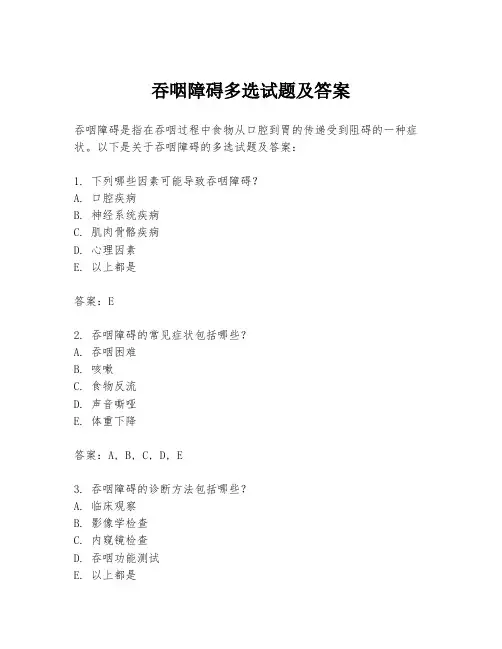 吞咽障碍多选试题及答案

吞咽障碍是指在吞咽过程中食物从口腔到胃的传递受到阻碍的一种症状。以下是关于吞咽障碍的多选试题及答案：

1. 下列哪些因素可能导致吞咽障碍？
A. 口腔疾病
B. 神经系统疾病
C. 肌肉骨骼疾病
D. 心理因素
E. 以上都是

答案：E

2. 吞咽障碍的常见症状包括哪些？
A. 吞咽困难
B. 咳嗽
C. 食物反流
D. 声音嘶哑
E. 体重下降

答案：A, B, C, D, E

3. 吞咽障碍的诊断方法包括哪些？
A. 临床观察
B. 影像学检查
C. 内窥镜检查
D. 吞咽功能测试
E. 以上都是